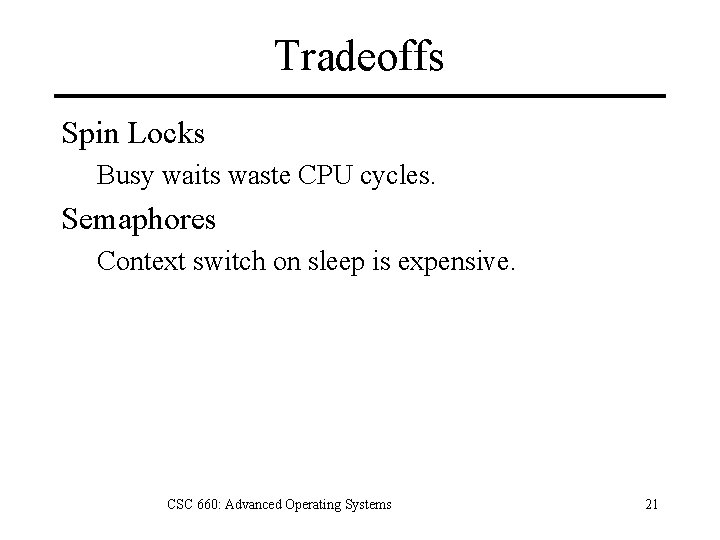 Tradeoffs

Spin Locks

Busy waits waste CPU cycles.

Semaphores

Context switch on sleep is expensive.

CSC 660: Advanced Operating Systems

21